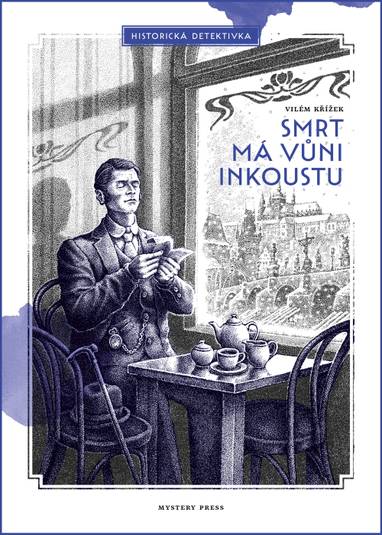 HISTORICKÁ DETEKTIVKA

VILÉM KŘÍŽEK

SMRT MÁ VŮNI INKOUSTU

MYSTERY PRESS